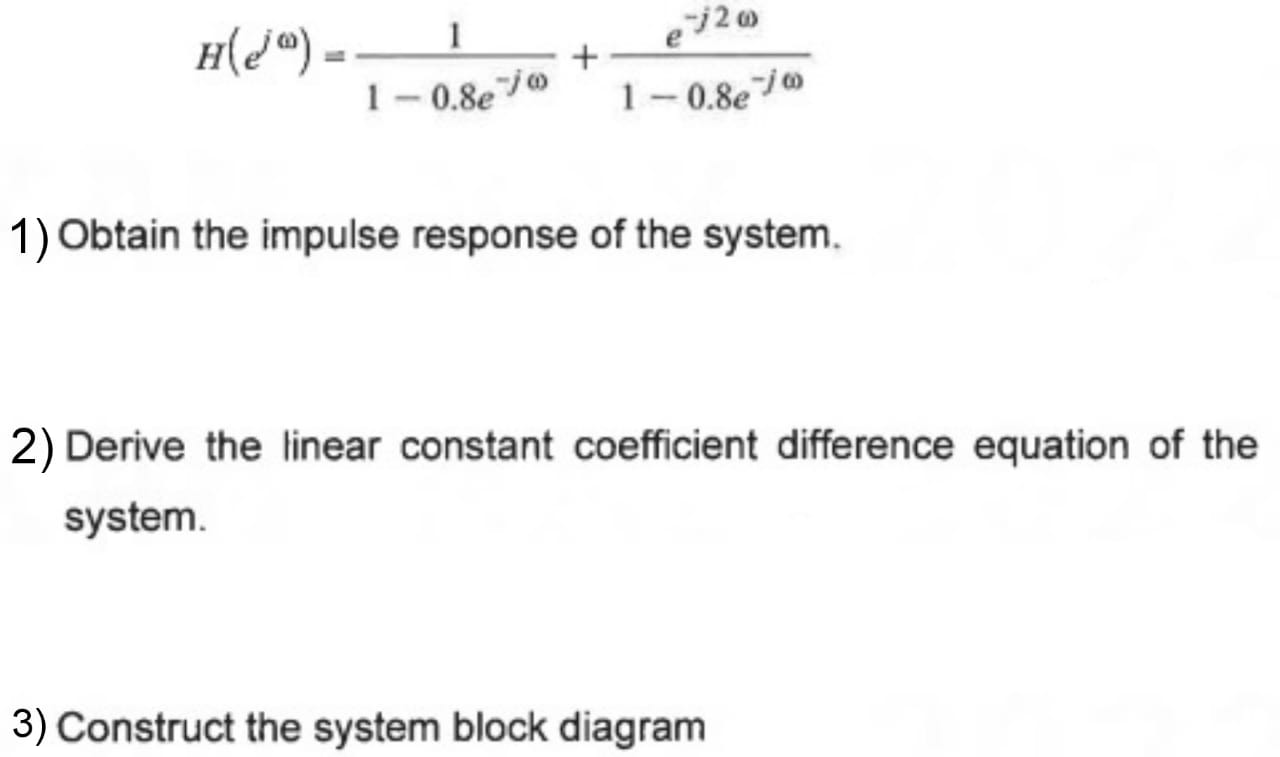 $H(e^{j\omega}) = \frac{1}{1-0.8e^{-j\omega}} + \frac{e^{-j2\omega}}{1-0.8e^{-j\omega}}$

1) Obtain the impulse response of the system.

2) Derive the linear constant coefficient difference equation of the system.

3) Construct the system block diagram